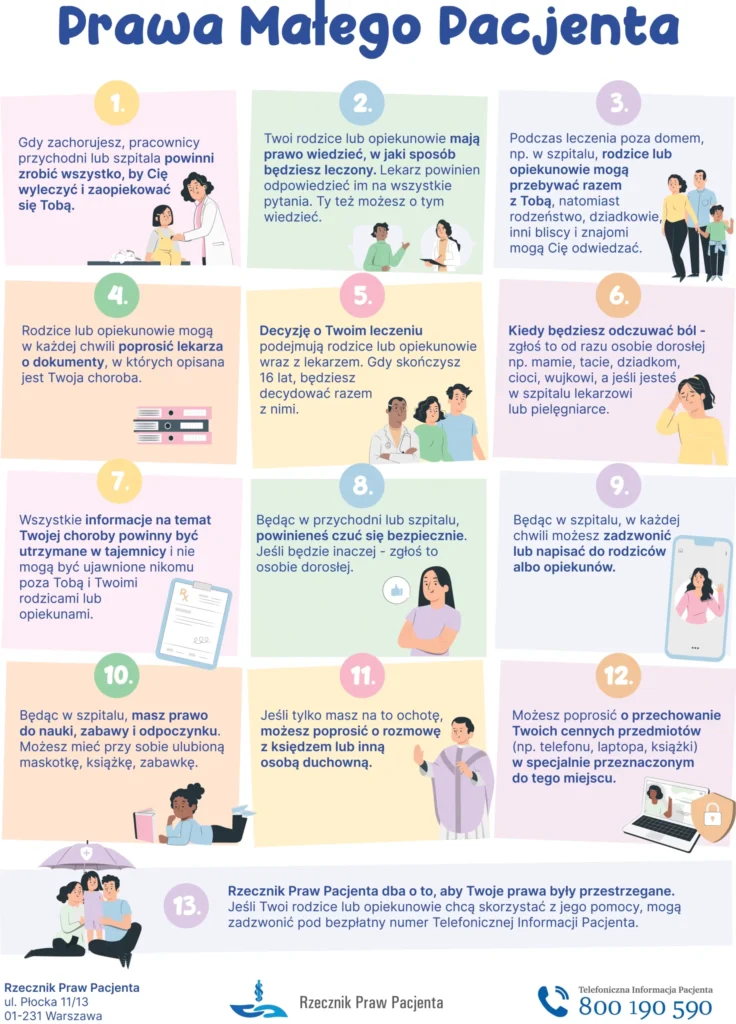 Prawa Małego Pacjenta

1.

Gdy zachorujesz, pracownicy przychodni lub szpitala powinni zrobić wszystko, by Cię wyleczyć i zaopiekować się Tobą.

2.

Twoi rodzice lub opiekunowie mają prawo wiedzieć, w jaki sposób będziesz leczony. Lekarz powinien odpowiedzieć im na wszystkie pytania. Ty też możesz o tym wiedzieć.

3.

Podczas leczenia poza domem, np. w szpitalu, rodzice lub opiekunowie mogą przebywać razem z Tobą, natomiast rodzeństwo, dziadkowie, inni bliscy i znajomi mogą Cię odwiedzać.

4.

Rodzice lub opiekunowie mogą w każdej chwili poprosić lekarza o dokumenty, w których opisana jest Twoja choroba.

5.

Decyzję o Twoim leczeniu podejmują rodzice lub opiekunowie wraz z lekarzem. Gdy skończysz 16 lat, będziesz decydować razem z nimi.

6.

Kiedy będziesz odczuwać ból - zgłoś to od razu osobie dorosłej np. mamie, tacie, dziadkom, cioci, wujkowi, a jeśli jesteś w szpitalu lekarzowi lub pielęgniarce.

7.

Wszystkie informacje na temat Twojej choroby powinny być utrzymane w tajemnicy i nie mogą być ujawnione nikomu poza Tobą i Twoimi rodzicami lub opiekunami.

8.

Będąc w przychodni lub szpitalu, powinieneś czuć się bezpiecznie. Jeśli będzie inaczej - zgłoś to osobie dorosłej.

9.

Będąc w szpitalu, w każdej chwili możesz zadzwonić lub napisać do rodziców albo opiekunów.

10.

Będąc w szpitalu, masz prawo do nauki, zabawy i odpoczynku. Możesz mieć przy sobie ulubioną maskotkę, książkę, zabawkę.

11.

Jeśli tylko masz na to ochotę, możesz poprosić o rozmowę z księdzem lub inną osobą duchowną.

12.

Możesz poprosić o przechowanie Twoich cennych przedmiotów (np. telefonu, laptopa, książki) w specjalnie przeznaczonym do tego miejscu.

13.

Rzecznik Praw Pacjenta dba o to, aby Twoje prawa były przestrzegane. Jeśli Twoi rodzice lub opiekunowie chcą skorzystać z jego pomocy, mogą zadzwonić pod bezpłatny numer Telefonicznej Informacji Pacjenta.

Rzecznik Praw Pacjenta
ul. Płocka 11/13
01-231 Warszawa

Rzecznik Praw Pacjenta

Telefoniczna Informacja Pacjenta
800 190 590